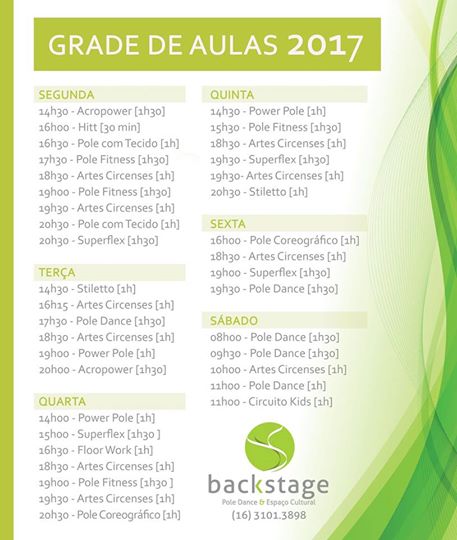 GRADE DE AULAS 2017

SEGUNDA
14h30 - Acropower [1h30]
16h00 - Hitt [30 min]
16h30 - Pole com Tecido [1h]
17h30 - Pole Fitness [1h30]
18h30 - Artes Circenses [1h]
19h00 - Pole Fitness [1h30]
19h30 - Artes Circenses [1h]
20h30 - Pole com Tecido [1h]
20h30 - Superflex [1h30]

TERÇA
14h30 - Stiletto [1h]
16h15 - Artes Circenses [1h]
17h30 - Pole Dance [1h30]
18h30 - Artes Circenses [1h]
19h00 - Power Pole [1h]
20h00 - Acropower [1h30]

QUARTA
14h00 - Power Pole [1h]
15h00 - Superflex [1h30 ]
16h30 - Floor Work [1h]
18h30 - Artes Circenses [1h]
19h00 - Pole Fitness [1h30 ]
19h30 - Artes Circenses [1h]
20h30 - Pole Coreográfico [1h]

QUINTA
14h30 - Power Pole [1h]
15h30 - Pole Fitness [1h30]
18h30 - Artes Circenses [1h]
19h30 - Superflex [1h30]
19h30- Artes Circenses [1h]
20h30 - Stiletto [1h]

SEXTA
16h00 - Pole Coreográfico [1h]
18h30 - Artes Circenses [1h]
19h00 - Superflex [1h30]
19h30 - Pole Dance [1h30]

SÁBADO
08h00 - Pole Dance [1h30]
09h30 - Pole Dance [1h30]
10h00 - Artes Circenses [1h]
11h00 - Pole Dance [1h]
11h00 - Circuito Kids [1h]

backstage
Pole Dance & Espaço Cultural
(16) 3101.3898